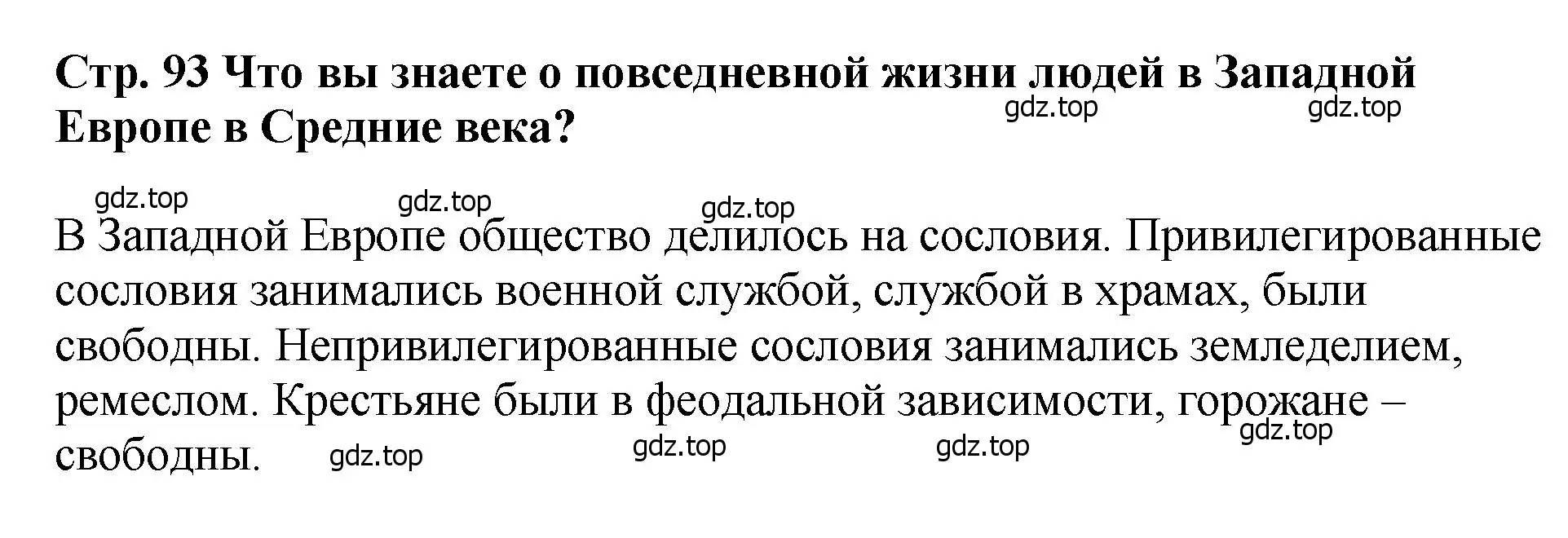 Стр. 93 Что вы знаете о повседневной жизни людей в Западной Европе в Средние века?

gdz.top gdz.top

gdz.top gdz.top gdz.top

В Западной Европе общество делилось на сословия. Привилегированные сословия занимались военной службой, службой в храмах, были свободны. Непривилегированные сословия занимались земледелием, ремеслом. Крестьяне были в феодальной зависимости, горожане – свободны.

gdz.top gdz.top gdz.top gdz.top